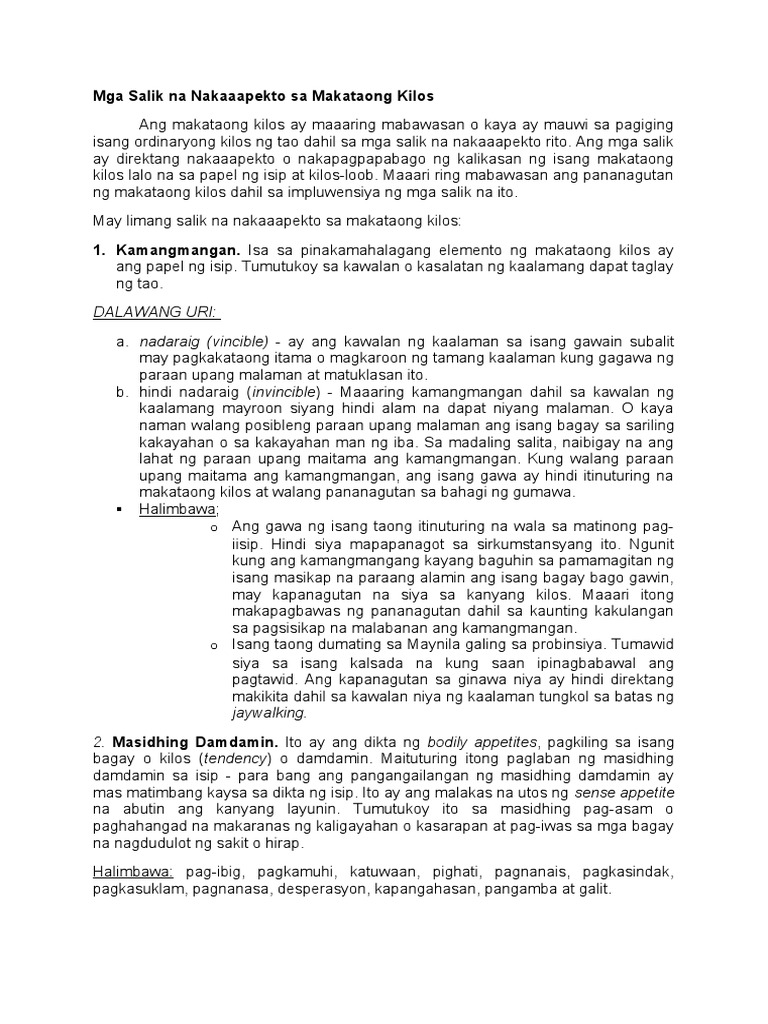 Mga Salik na Nakaaapekto sa Makataong Kilos

Ang makataong kilos ay maaaring mabawasan o kaya ay mauwi sa pagiging isang ordinaryong kilos ng tao dahil sa mga salik na nakaaapekto rito. Ang mga salik ay direktang nakaaapekto o nakapagpapabago ng kalikasan ng isang makataong kilos lalo na sa papel ng isip at kilos-loob. Maaari ring mabawasan ang pananagutan ng makataong kilos dahil sa impluwensiya ng mga salik na ito.

May limang salik na nakaaapekto sa makataong kilos:

1. Kamangmangan. Isa sa pinakamahalagang elemento ng makataong kilos ay ang papel ng isip. Tumutukoy sa kawalan o kasalatan ng kaalamang dapat taglay ng tao.

DALAWANG URI:

a. nadaraig (vincible) - ay ang kawalan ng kaalaman sa isang gawain subalit may pagkakataong itama o magkaroon ng tamang kaalaman kung gagawa ng paraan upang malaman at matuklasan ito.
b. hindi nadaraig (invincible) - Maaaring kamangmangan dahil sa kawalan ng kaalamang mayroon siyang hindi alam na dapat niyang malaman. O kaya naman walang posibleng paraan upang malaman ang isang bagay sa sariling kakayahan o sa kakayahan man ng iba. Sa madaling salita, naibigay na ang lahat ng paraan upang maitama ang kamangmangan. Kung walang paraan upang maitama ang kamangmangan, ang isang gawa ay hindi itinuturing na makataong kilos at walang pananagutan sa bahagi ng gumawa.

▪ Halimbawa;
o Ang gawa ng isang taong itinuturing na wala sa matinong pag-iisip. Hindi siya mapapanagot sa sirkumstansyang ito. Ngunit kung ang kamangmangang kayang baguhin sa pamamagitan ng isang masikap na paraang alamin ang isang bagay bago gawin, may kapanagutan na siya sa kanyang kilos. Maaari itong makapagbawas ng pananagutan dahil sa kaunting kakulangan sa pagsisikap na malabanan ang kamangmangan.
o Isang taong dumating sa Maynila galing sa probinsiya. Tumawid siya sa isang kalsada na kung saan ipinagbabawal ang pagtawid. Ang kapanagutan sa ginawa niya ay hindi direktang makikita dahil sa kawalan niya ng kaalaman tungkol sa batas ng jaywalking.

2. Masidhing Damdamin. Ito ay ang dikta ng bodily appetites, pagkiling sa isang bagay o kilos (tendency) o damdamin. Maituturing itong paglaban ng masidhing damdamin sa isip - para bang ang pangangailangan ng masidhing damdamin ay mas matimbang kaysa sa dikta ng isip. Ito ay ang malakas na utos ng sense appetite na abutin ang kanyang layunin. Tumutukoy ito sa masidhing pag-asam o paghahangad na makaranas ng kaligayahan o kasarapan at pag-iwas sa mga bagay na nagdudulot ng sakit o hirap.

Halimbawa: pag-ibig, pagkamuhi, katuwaan, pighati, pagnanais, pagkasindak, pagkasuklam, pagnanasa, desperasyon, kapangahasan, pangamba at galit.